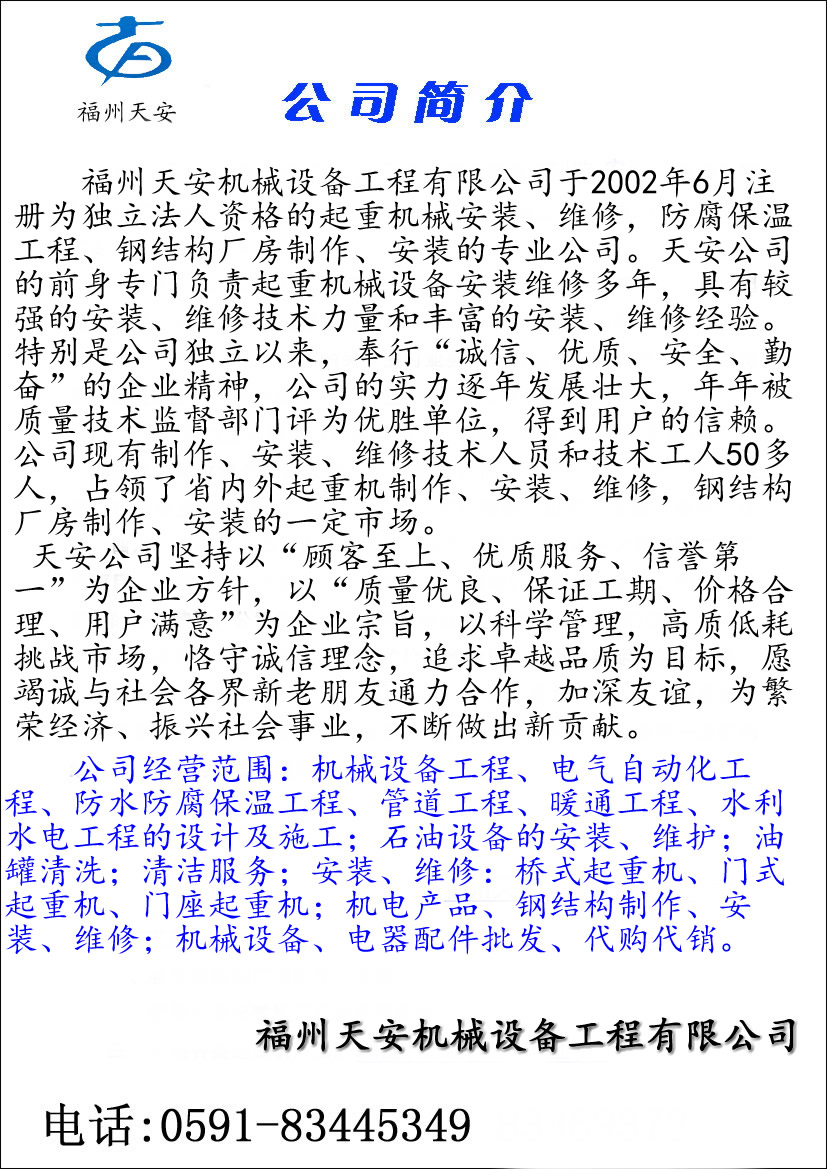 福州天安

公司简介

福州天安机械设备工程有限公司于2002年6月注册为独立法人资格的起重机械安装、维修，防腐保温工程、钢结构厂房制作、安装的专业公司。天安公司的前身专门负责起重机械设备安装维修多年，具有较强的安装、维修技术力量和丰富的安装、维修经验。特别是公司独立以来，奉行“诚信、优质、安全、勤奋”的企业精神，公司的实力逐年发展壮大，年年被质量技术监督部门评为优胜单位，得到用户的信赖。公司现有制作、安装、维修技术人员和技术工人50多人，占领了省内外起重机制作、安装、维修，钢结构厂房制作、安装的一定市场。

天安公司坚持以“顾客至上、优质服务、信誉第一”为企业方针，以“质量优良、保证工期、价格合理、用户满意”为企业宗旨，以科学管理，高质低耗挑战市场，恪守诚信理念，追求卓越品质为目标，愿竭诚与社会各界新老朋友通力合作，加深友谊，为繁荣经济、振兴社会事业，不断做出新贡献。

公司经营范围：机械设备工程、电气自动化工程、防水防腐保温工程、管道工程、暖通工程、水利水电工程的设计及施工；石油设备的安装、维护；油罐清洗；清洁服务；安装、维修：桥式起重机、门式起重机、门座起重机；机电产品、钢结构制作、安装、维修；机械设备、电器配件批发、代购代销。

福州天安机械设备工程有限公司

电话:0591-83445349